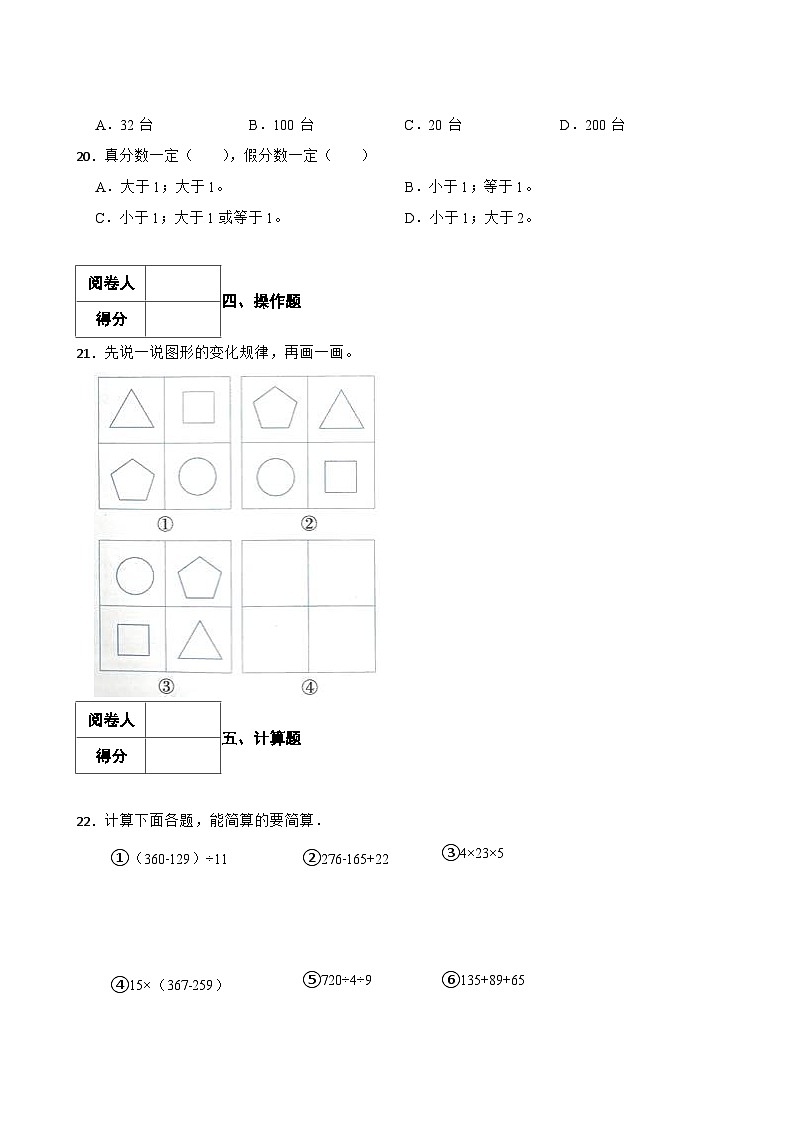 A．32 台　　B．100 台　　C．20 台　　D．200 台

20．真分数一定（　　），假分数一定（　　）

A．大于 1；大于 1。　　B．小于 1；等于 1。

C．小于 1；大于 1 或等于 1。　　D．小于 1；大于 2。

| 阅卷人 |  |
|---|---|
| 得分 |  |

四、操作题

21．先说一说图形的变化规律，再画一画。

①　②　③　④

| 阅卷人 |  |
|---|---|
| 得分 |  |

五、计算题

22．计算下面各题，能简算的要简算．

①（360-129）÷11　　②276-165+22　　③4×23×5

④15×（367-259）　　⑤720÷4÷9　　⑥135+89+65